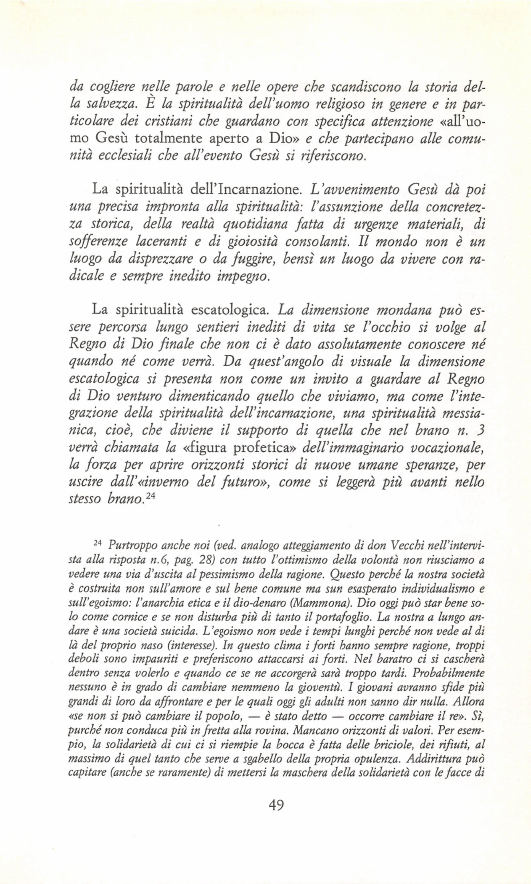 da cogliere nelle parole e nelle opere che scandiscono la storia della salvezza. È la spiritualità dell'uomo religioso in genere e in particolare dei cristiani che guardano con specifica attenzione «all'uomo Gesù totalmente aperto a Dio» e che partecipano alle comunità ecclesiali che all'evento Gesù si riferiscono.

La spiritualità dell'Incarnazione. L'avvenimento Gesù dà poi una precisa impronta alla spiritualità: l'assunzione della concretezza storica, della realtà quotidiana fatta di urgenze materiali, di sofferenze laceranti e di gioiosità consolanti. Il mondo non è un luogo da disprezzare o da fuggire, bensì un luogo da vivere con radicale e sempre inedito impegno.

La spiritualità escatologica. La dimensione mondana può essere percorsa lungo sentieri inediti di vita se l'occhio si volge al Regno di Dio finale che non ci è dato assolutamente conoscere né quando né come verrà. Da quest'angolo di visuale la dimensione escatologica si presenta non come un invito a guardare al Regno di Dio venturo dimenticando quello che viviamo, ma come l'integrazione della spiritualità dell'incarnazione, una spiritualità messianica, cioè, che diviene il supporto di quella che nel brano n. 3 verrà chiamata la «figura profetica» dell'immaginario vocazionale, la forza per aprire orizzonti storici di nuove umane speranze, per uscire dall'«inverno del futuro», come si leggerà più avanti nello stesso brano.$^{24}$

$^{24}$ Purtroppo anche noi (ved. analogo atteggiamento di don Vecchi nell'intervista alla risposta n.6, pag. 28) con tutto l'ottimismo della volontà non riusciamo a vedere una via d'uscita al pessimismo della ragione. Questo perché la nostra società è costruita non sull'amore e sul bene comune ma sun esasperato individualismo e sull'egoismo: l'anarchia etica e il dio-denaro (Mammona). Dio oggi può star bene solo come cornice e se non disturba più di tanto il portafoglio. La nostra a lungo andare è una società suicida. L'egoismo non vede i tempi lunghi perché non vede al di là del proprio naso (interesse). In questo clima i forti hanno sempre ragione, troppi deboli sono impauriti e preferiscono attaccarsi ai forti. Nel baratro ci si cascherà dentro senza volerlo e quando ce se ne accorgerà sarà troppo tardi. Probabilmente nessuno è in grado di cambiare nemmeno la gioventù. I giovani avranno sfide più grandi di loro da affrontare e per le quali oggi gli adulti non sanno dir nulla. Allora «se non si può cambiare il popolo, — è stato detto — occorre cambiare il re». Sì, purché non conduca più in fretta alla rovina. Mancano orizzonti di valori. Per esempio, la solidarietà di cui ci si riempie la bocca è fatta delle briciole, dei rifiuti, al massimo di quel tanto che serve a sgabello della propria opulenza. Addirittura può capitare (anche se raramente) di mettersi la maschera della solidarietà con le facce di

49